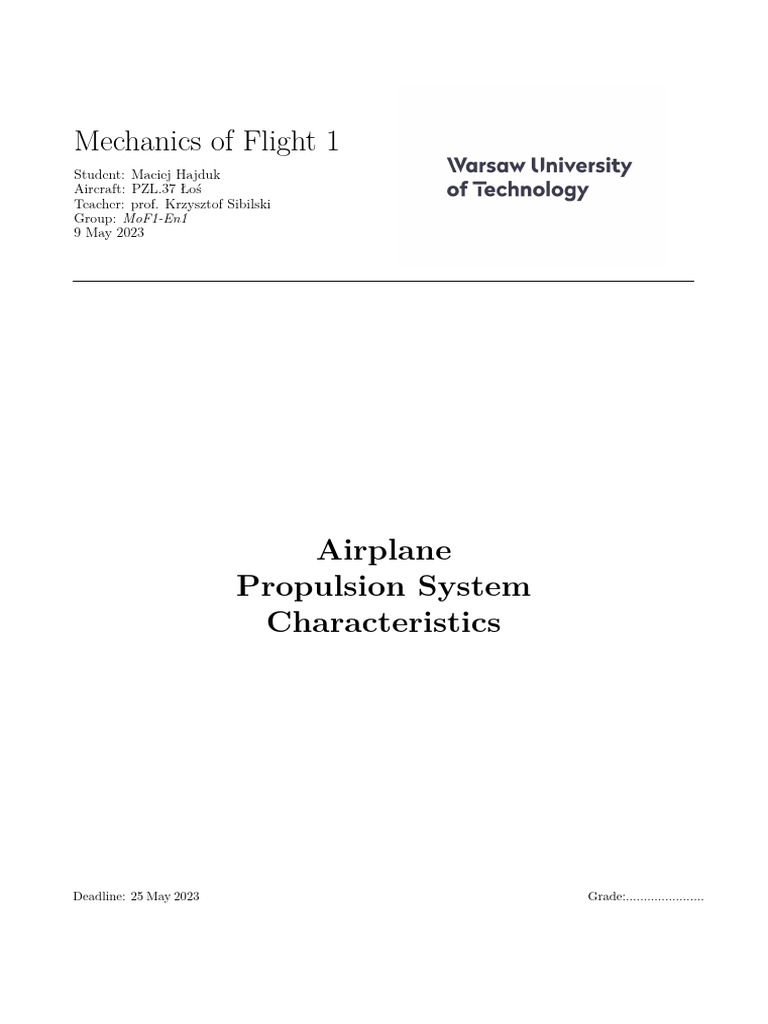 Mechanics of Flight 1

Student: Maciej Hajduk
Aircraft: PZL.37 Łoś
Teacher: prof. Krzysztof Sibilski
Group: MoF1-En1
9 May 2023

Warsaw University of Technology

Airplane
Propulsion System
Characteristics

Deadline: 25 May 2023

Grade:......................